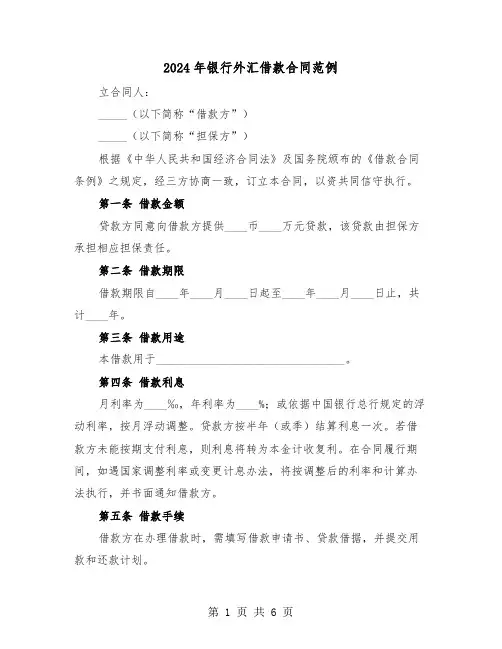 2024年银行外汇借款合同范例

立合同人：

_____（以下简称“借款方”）

_____（以下简称“担保方”）

根据《中华人民共和国经济合同法》及国务院颁布的《借款合同条例》之规定，经三方协商一致，订立本合同，以资共同信守执行。

第一条 借款金额

贷款方同意向借款方提供____币____万元贷款，该贷款由担保方承担相应担保责任。

第二条 借款期限

借款期限自____年____月____日起至____年____月____日止，共计____年。

第三条 借款用途

本借款用于________________________________。

第四条 借款利息

月利率为____‰，年利率为____%；或依据中国银行总行规定的浮动利率，按月浮动调整。贷款方按半年（或季）结算利息一次。若借款方未能按期支付利息，则利息将转为本金计收复利。在合同履行期间，如遇国家调整利率或变更计息办法，将按调整后的利率和计算办法执行，并书面通知借款方。

第五条 借款手续

借款方在办理借款时，需填写借款申请书、贷款借据，并提交用款和还款计划。

第 1 页 共 6 页